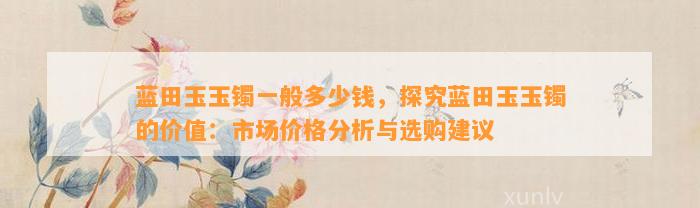 蓝田玉玉镯一般多少钱，探究蓝田玉玉镯的价值：市场价格分析与选购建议

xunlv